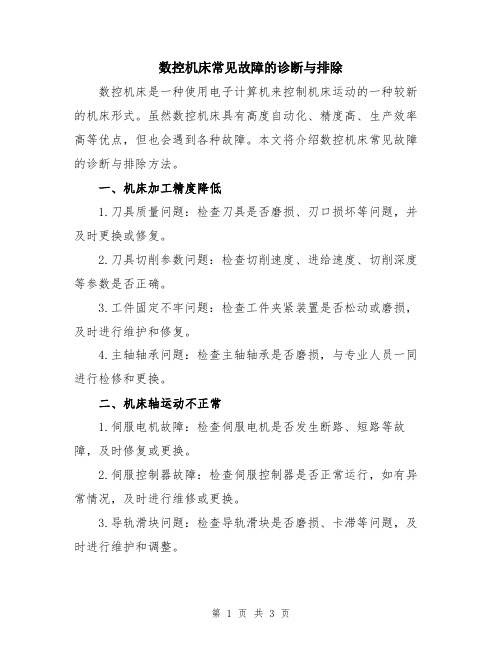 数控机床常见故障的诊断与排除

数控机床是一种使用电子计算机来控制机床运动的一种较新的机床形式。虽然数控机床具有高度自动化、精度高、生产效率高等优点，但也会遇到各种故障。本文将介绍数控机床常见故障的诊断与排除方法。

一、机床加工精度降低

1.刀具质量问题：检查刀具是否磨损、刃口损坏等问题，并及时更换或修复。

2.刀具切削参数问题：检查切削速度、进给速度、切削深度等参数是否正确。

3.工件固定不牢问题：检查工件夹紧装置是否松动或磨损，及时进行维护和修复。

4.主轴轴承问题：检查主轴轴承是否磨损，与专业人员一同进行检修和更换。

二、机床轴运动不正常

1.伺服电机故障：检查伺服电机是否发生断路、短路等故障，及时修复或更换。

2.伺服控制器故障：检查伺服控制器是否正常运行，如有异常情况，及时进行维修或更换。

3.导轨滑块问题：检查导轨滑块是否磨损、卡滞等问题，及时进行维护和调整。

第 1 页 共 3 页